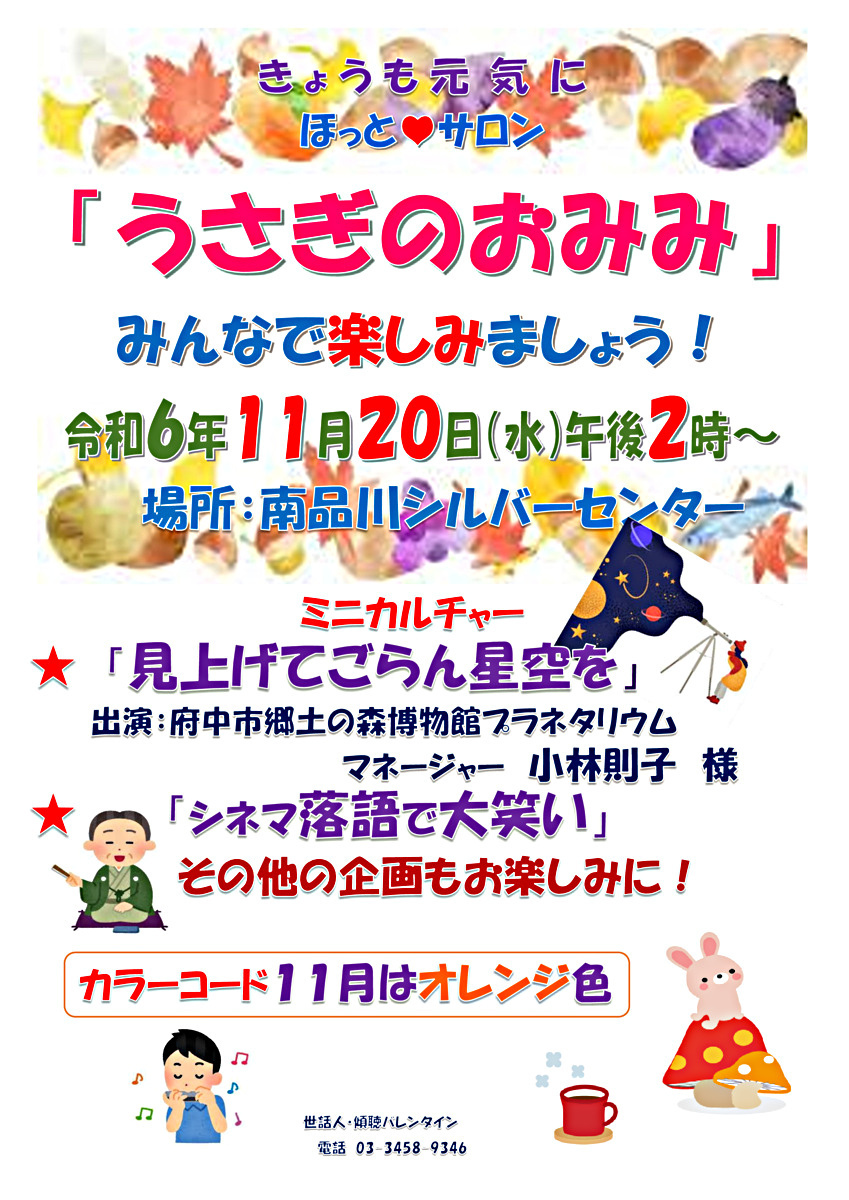 きょうも元気に
ほっと♥サロン

「うさぎのおみみ」

みんなで楽しみましょう！

令和6年11月20日(水)午後2時～

場所：南品川シルバーセンター

ミニカルチャー
★「見上げてごらん星空を」
出演：府中市郷土の森博物館プラネタリウム
マネージャー　小林則子　様

★「シネマ落語で大笑い」
その他の企画もお楽しみに！

カラーコード11月はオレンジ色

世話人・傾聴バレンタイン
電話 03-3458-9346